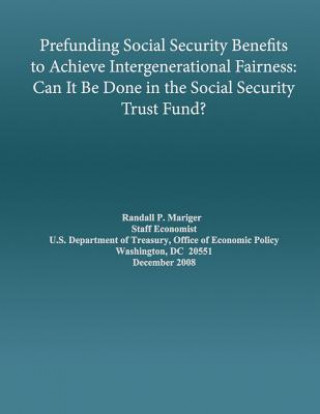 Prefunding Social Security Benefits to Achieve Intergenerational Fairness: Can It Be Done in the Social Security Trust Fund?

Randall P. Mariger
Staff Economist
U.S. Department of Treasury, Office of Economic Policy
Washington, DC 20551
December 2008